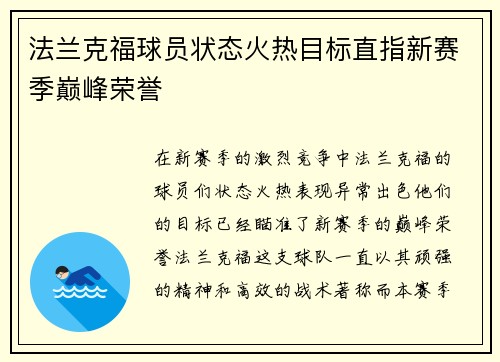 法兰克福球员状态火热目标直指新赛季巅峰荣誉

在新赛季的激烈竞争中法兰克福的球员们状态火热表现异常出色他们的目标已经瞄准了新赛季的巅峰荣誉法兰克福这支球队一直以其顽强的精神和高效的战术著称而本赛季